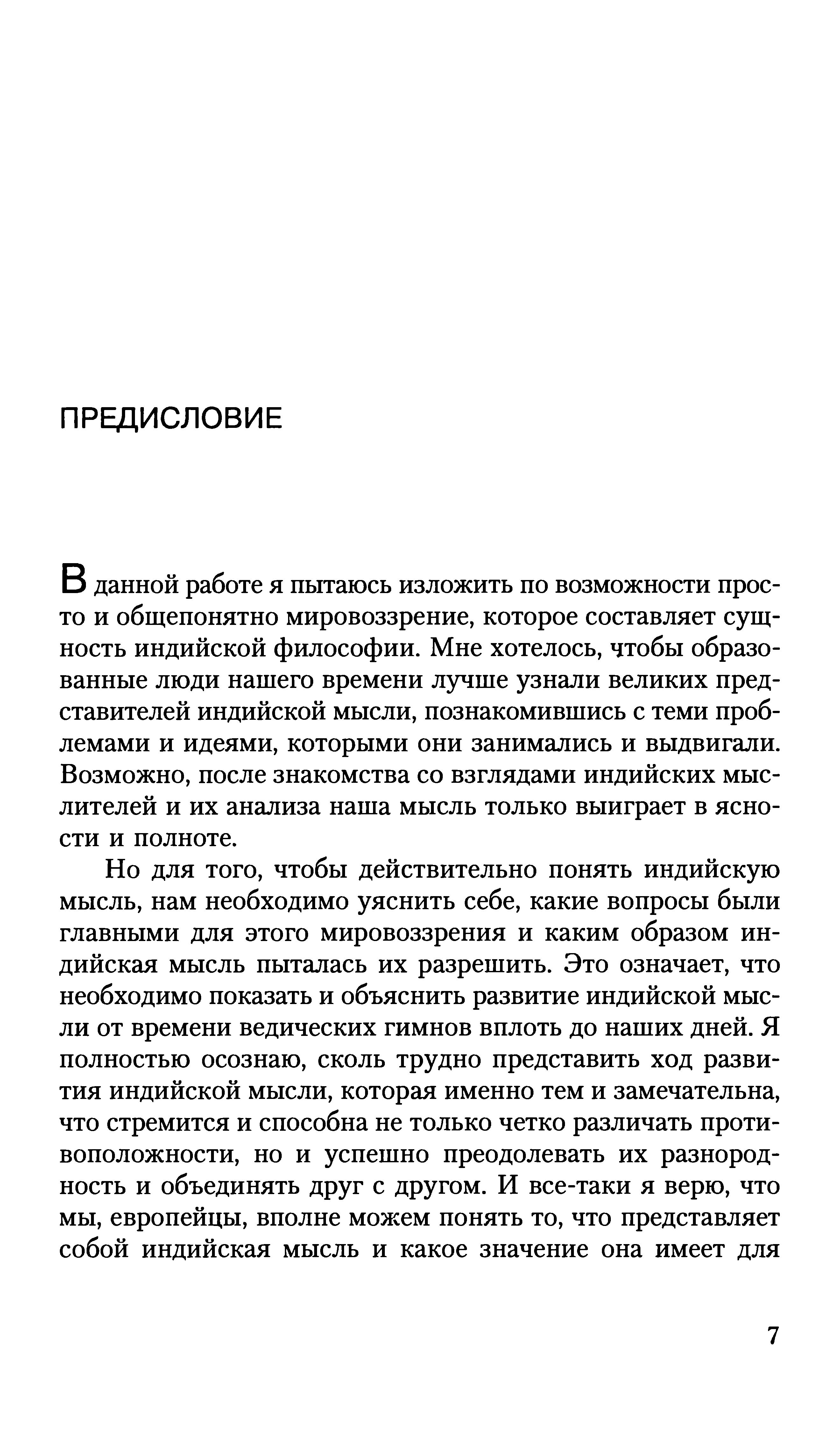 ПРЕДИСЛОВИЕ

В данной работе я пытаюсь изложить по возможности просто и общепонятно мировоззрение, которое составляет сущность индийской философии. Мне хотелось, чтобы образованные люди нашего времени лучше узнали великих представителей индийской мысли, познакомившись с теми проблемами и идеями, которыми они занимались и выдвигали. Возможно, после знакомства со взглядами индийских мыслителей и их анализа наша мысль только выиграет в ясности и полноте.

Но для того, чтобы действительно понять индийскую мысль, нам необходимо уяснить себе, какие вопросы были главными для этого мировоззрения и каким образом индийская мысль пыталась их разрешить. Это означает, что необходимо показать и объяснить развитие индийской мысли от времени ведических гимнов вплоть до наших дней. Я полностью осознаю, сколь трудно представить ход развития индийской мысли, которая именно тем и замечательна, что стремится и способна не только четко различать противоположности, но и успешно преодолевать их разнородность и объединять друг с другом. И все-таки я верю, что мы, европейцы, вполне можем понять то, что представляет собой индийская мысль и какое значение она имеет для

7